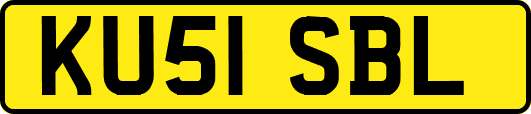 KU51 SBL